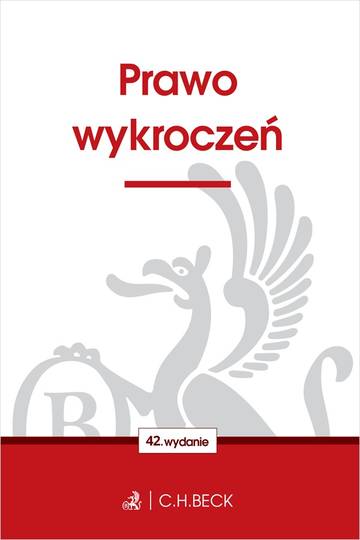 Prawo wykroczeń

42. wydanie

C.H.BECK